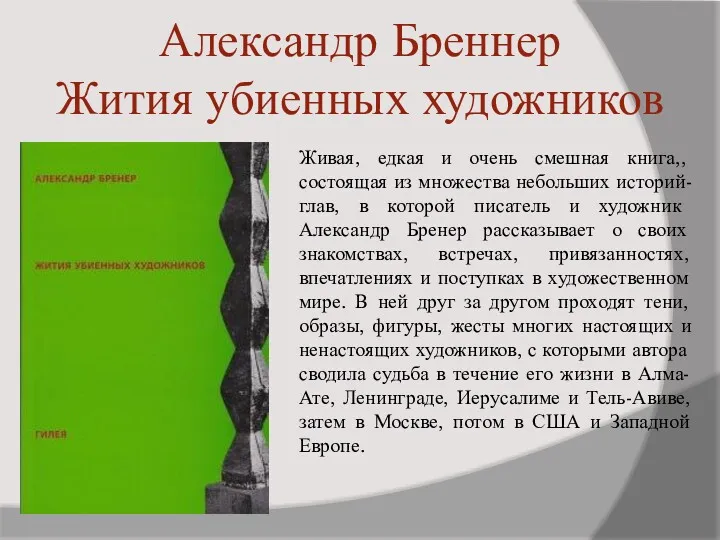 Александр Бреннер
Жития убиенных художников

АЛЕКСАНДР БРЕНЕР

ЖИТИЯ УБИЕННЫХ ХУДОЖНИКОВ

ГИЛЕЯ

Живая, едкая и очень смешная книга,, состоящая из множества небольших историй-глав, в которой писатель и художник Александр Бренер рассказывает о своих знакомствах, встречах, привязанностях, впечатлениях и поступках в художественном мире. В ней друг за другом проходят тени, образы, фигуры, жесты многих настоящих и ненастоящих художников, с которыми автора сводила судьба в течение его жизни в Алма-Ате, Ленинграде, Иерусалиме и Тель-Авиве, затем в Москве, потом в США и Западной Европе.